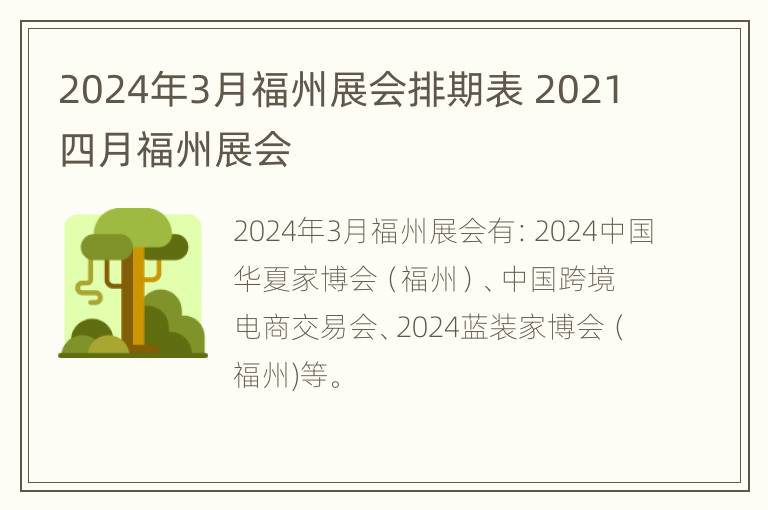 2024年3月福州展会排期表 2021四月福州展会

2024年3月福州展会有：2024中国华夏家博会（福州）、中国跨境电商交易会、2024蓝装家博会（福州)等。